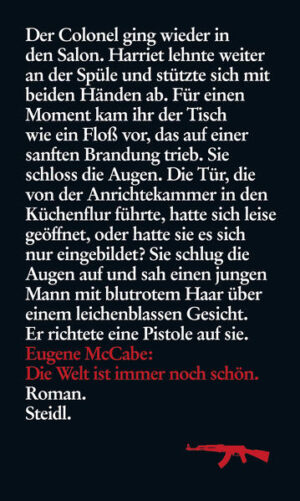 Der Colonel ging wieder in den Salon. Harriet lehnte weiter an der Spüle und stützte sich mit beiden Händen ab. Für einen Moment kam ihr der Tisch wie ein Floß vor, das auf einer sanften Brandung trieb. Sie schloss die Augen. Die Tür, die von der Anrichtekammer in den Küchenflur führte, hatte sich leise geöffnet, oder hatte sie es sich nur eingebildet? Sie schlug die Augen auf und sah einen jungen Mann mit blutrotem Haar über einem leichenblassen Gesicht. Er richtete eine Pistole auf sie.

Eugene McCabe:
Die Welt ist immer noch schön.
Roman.
Steidl.